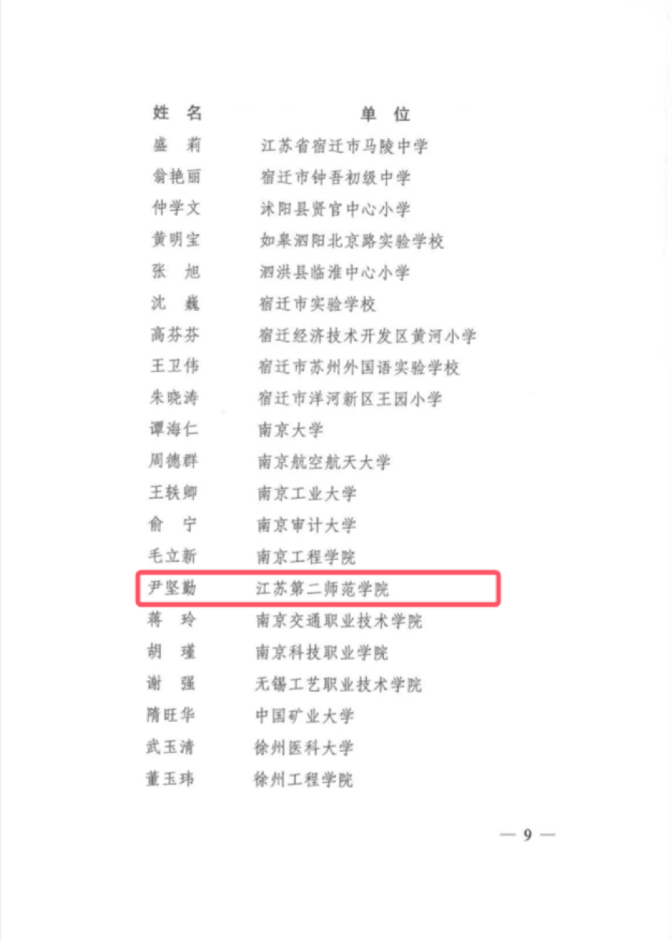 | 姓名 | 单位 |
|---|---|
| 盛莉 | 江苏省宿迁市马陵中学 |
| 翁艳丽 | 宿迁市钟吾初级中学 |
| 仲学文 | 沭阳县贤官中心小学 |
| 黄明宝 | 如皋泗阳北京路实验学校 |
| 张旭 | 泗洪县临淮中心小学 |
| 沈巍 | 宿迁市实验学校 |
| 高芬芬 | 宿迁经济技术开发区黄河小学 |
| 王卫伟 | 宿迁市苏州外国语实验学校 |
| 朱晓涛 | 宿迁市洋河新区王园小学 |
| 谭海仁 | 南京大学 |
| 周德群 | 南京航空航天大学 |
| 王轶卿 | 南京工业大学 |
| 俞宁 | 南京审计大学 |
| 毛立新 | 南京工程学院 |
| 尹坚勤 | 江苏第二师范学院 |
| 蒋玲 | 南京交通职业技术学院 |
| 胡瑾 | 南京科技职业学院 |
| 谢强 | 无锡工艺职业技术学院 |
| 隋旺华 | 中国矿业大学 |
| 武玉清 | 徐州医科大学 |
| 董玉玮 | 徐州工程学院 |

— 9 —